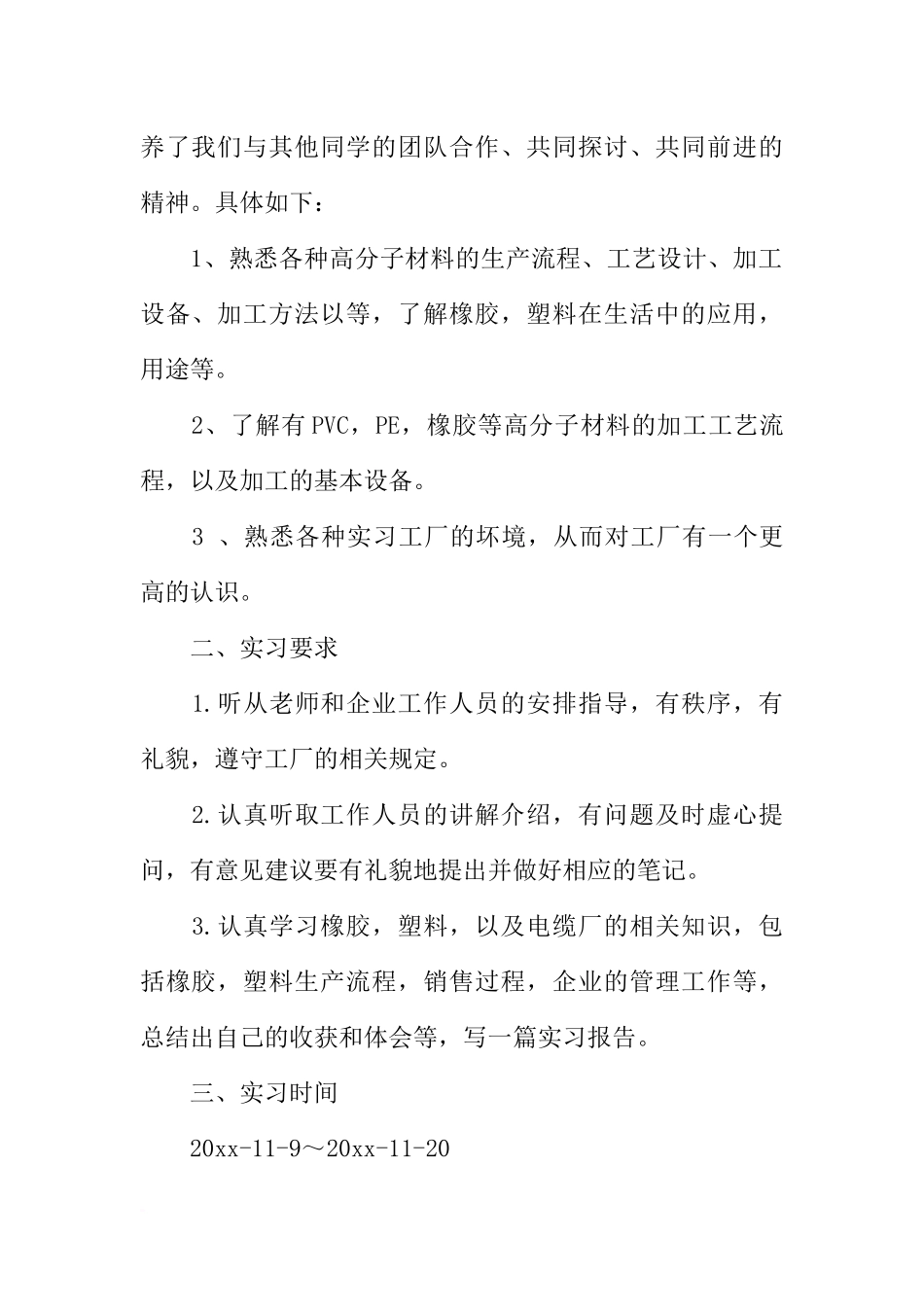 养了我们与其他同学的团队合作、共同探讨、共同前进的精神。具体如下：

1、熟悉各种高分子材料的生产流程、工艺设计、加工设备、加工方法以等，了解橡胶，塑料在生活中的应用，用途等。

2、了解有PVC，PE，橡胶等高分子材料的加工工艺流程，以及加工的基本设备。

3 、熟悉各种实习工厂的坏境，从而对工厂有一个更高的认识。

二、实习要求

1.听从老师和企业工作人员的安排指导，有秩序，有礼貌，遵守工厂的相关规定。

2.认真听取工作人员的讲解介绍，有问题及时虚心提问，有意见建议要有礼貌地提出并做好相应的笔记。

3.认真学习橡胶，塑料，以及电缆厂的相关知识，包括橡胶，塑料生产流程，销售过程，企业的管理工作等，总结出自己的收获和体会等，写一篇实习报告。

三、实习时间

20xx-11-9～20xx-11-20